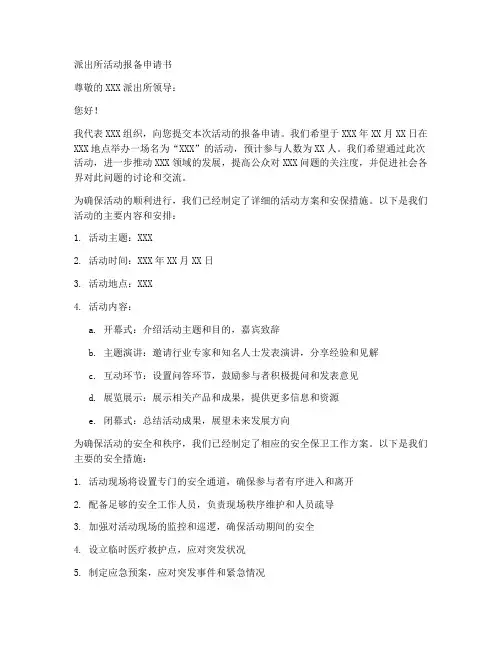 派出所活动报备申请书

尊敬的 XXX 派出所领导：

您好！

我代表 XXX 组织，向您提交本次活动的报备申请。我们希望于 XXX 年 XX 月 XX 日在 XXX 地点举办一场名为“XXX”的活动，预计参与人数为 XX 人。我们希望通过此次活动，进一步推动 XXX 领域的发展，提高公众对 XXX 问题的关注度，并促进社会各界对此问题的讨论和交流。

为确保活动的顺利进行，我们已经制定了详细的活动方案和安保措施。以下是我们活动的主要内容和安排：

1. 活动主题：XXX

2. 活动时间：XXX 年 XX 月 XX 日

3. 活动地点：XXX

4. 活动内容：

a. 开幕式：介绍活动主题和目的，嘉宾致辞

b. 主题演讲：邀请行业专家和知名人士发表演讲，分享经验和见解

c. 互动环节：设置问答环节，鼓励参与者积极提问和发表意见

d. 展览展示：展示相关产品和成果，提供更多信息和资源

e. 闭幕式：总结活动成果，展望未来发展方向

为确保活动的安全和秩序，我们已经制定了相应的安全保卫工作方案。以下是我们主要的安全措施：

1. 活动现场将设置专门的安全通道，确保参与者有序进入和离开

2. 配备足够的安全工作人员，负责现场秩序维护和人员疏导

3. 加强对活动现场的监控和巡逻，确保活动期间的安全

4. 设立临时医疗救护点，应对突发状况

5. 制定应急预案，应对突发事件和紧急情况